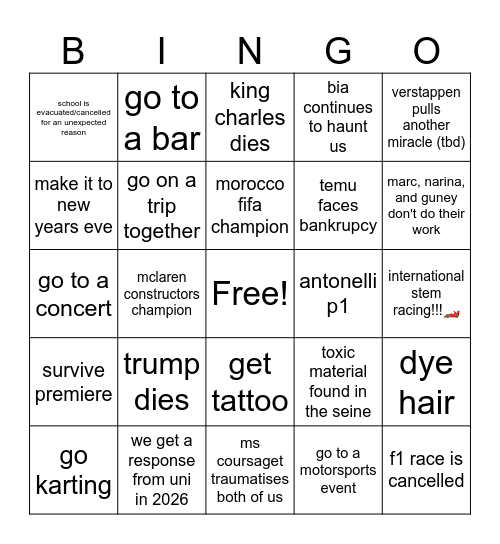 | B | I | N | G | O |
|---|---|---|---|---|
| school is evacuated/cancelled for an unexpected reason | go to a bar | king charles dies | bia continues to haunt us | verstappen pulls another miracle (tbd) |
| make it to new years eve | go on a trip together | morocco fifa champion | temu faces bankrupcy | marc, narina, and guney don't do their work |
| go to a concert | mclaren constructors champion | Free! | antonelli p1 | international stem racing!!!🏎️ |
| survive premiere | trump dies | get tattoo | toxic material found in the seine | dye hair |
| go karting | we get a response from uni in 2026 | ms coursaget traumatises both of us | go to a motorsports event | f1 race is cancelled |